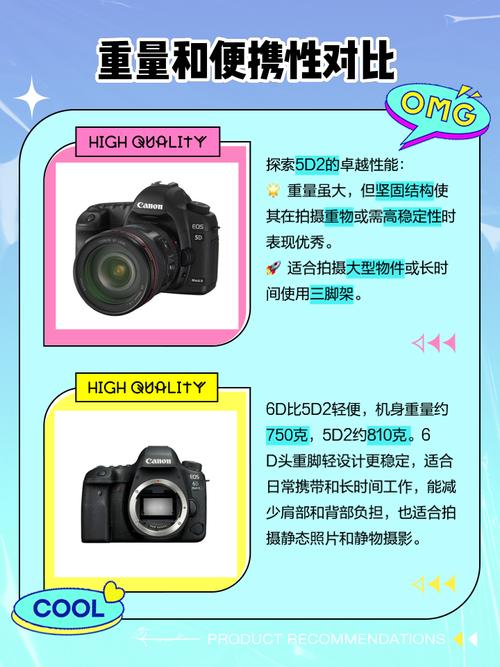 重量和便携性对比

OMG

HIGH QUALITY

Canon
EOS 5D

探索5D2的卓越性能：
🌟 重量虽大，但坚固结构使其在拍摄重物或需高稳定性时表现优秀。
🚀 适合拍摄大型物件或长时间使用三脚架。

HIGH QUALITY

Canon
EOS 6D

6D比5D2轻便，机身重量约750克，5D2约810克。6D头重脚轻设计更稳定，适合日常携带和长时间工作，能减少肩部和背部负担，也适合拍摄静态照片和静物摄影。

COOL

PRODUCT RECOMMENDATIONS